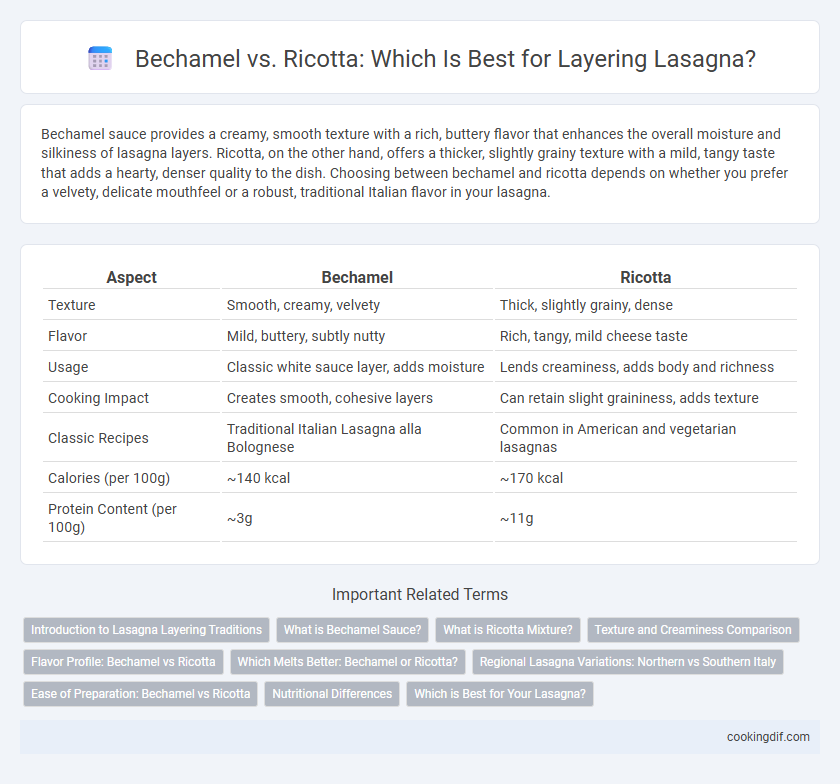 Bechamel vs. Ricotta: Which Is Best for Layering Lasagna?

Bechamel sauce provides a creamy, smooth texture with a rich, buttery flavor that enhances the overall moisture and silkiness of lasagna layers. Ricotta, on the other hand, offers a thicker, slightly grainy texture with a mild, tangy taste that adds a hearty, denser quality to the dish. Choosing between bechamel and ricotta depends on whether you prefer a velvety, delicate mouthfeel or a robust, traditional Italian flavor in your lasagna.

| Aspect | Bechamel | Ricotta |
|---|---|---|
| Texture | Smooth, creamy, velvety | Thick, slightly grainy, dense |
| Flavor | Mild, buttery, subtly nutty | Rich, tangy, mild cheese taste |
| Usage | Classic white sauce layer, adds moisture | Lends creaminess, adds body and richness |
| Cooking Impact | Creates smooth, cohesive layers | Can retain slight graininess, adds texture |
| Classic Recipes | Traditional Italian Lasagna alla Bolognese | Common in American and vegetarian lasagnas |
| Calories (per 100g) | ~140 kcal | ~170 kcal |
| Protein Content (per 100g) | ~3g | ~11g |

Important Related Terms

Introduction to Lasagna Layering Traditions
What is Bechamel Sauce?
What is Ricotta Mixture?
Texture and Creaminess Comparison
Flavor Profile: Bechamel vs Ricotta
Which Melts Better: Bechamel or Ricotta?
Regional Lasagna Variations: Northern vs Southern Italy
Ease of Preparation: Bechamel vs Ricotta
Nutritional Differences
Which is Best for Your Lasagna?

cookingdif.com